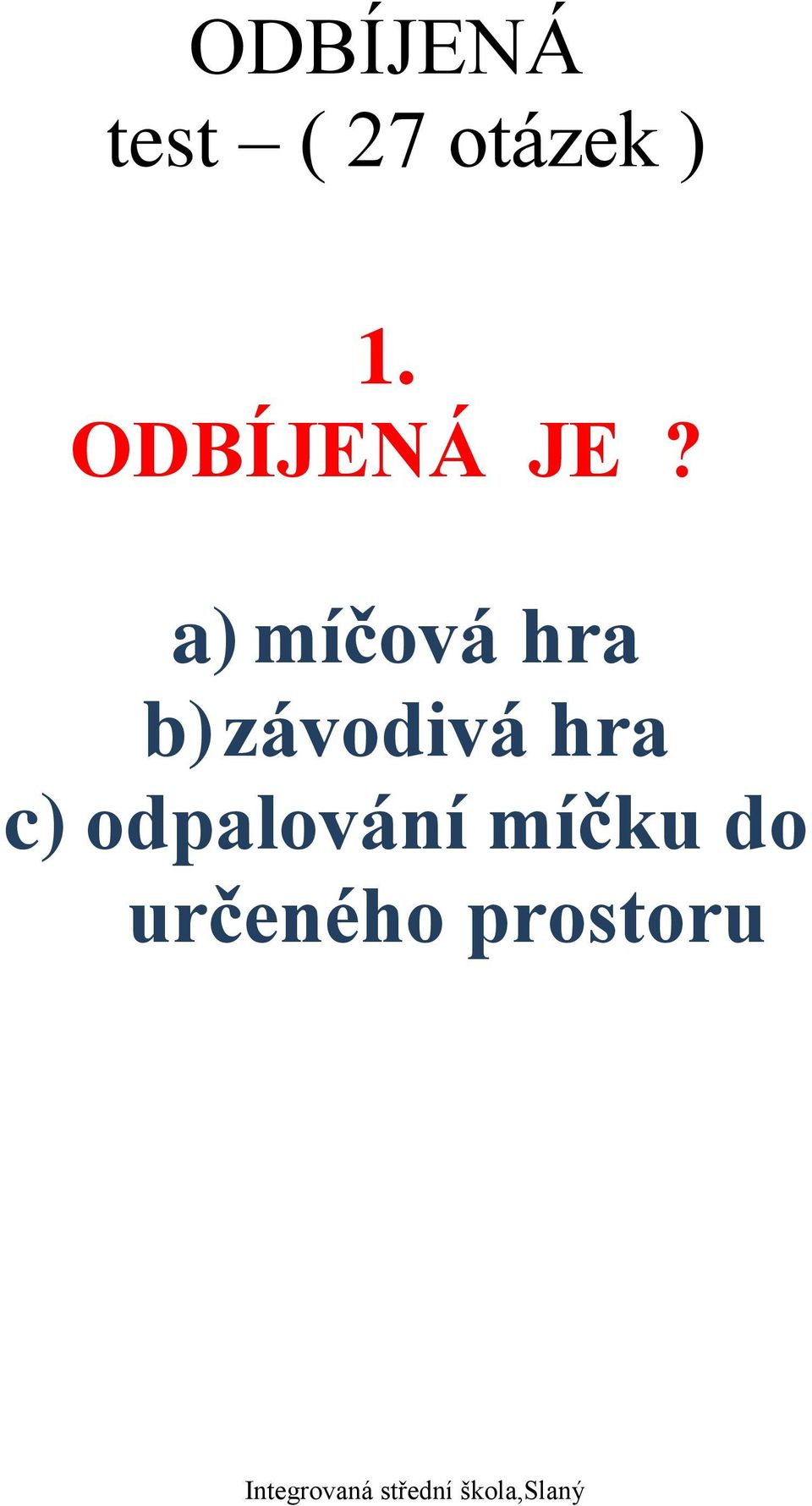 ODBÍJENÁ
test – ( 27 otázek )

1.
ODBÍJENÁ JE ?

a) míčová hra
b) závodivá hra
c) odpalování míčku do určeného prostoru

Integrovaná střední škola,Slaný